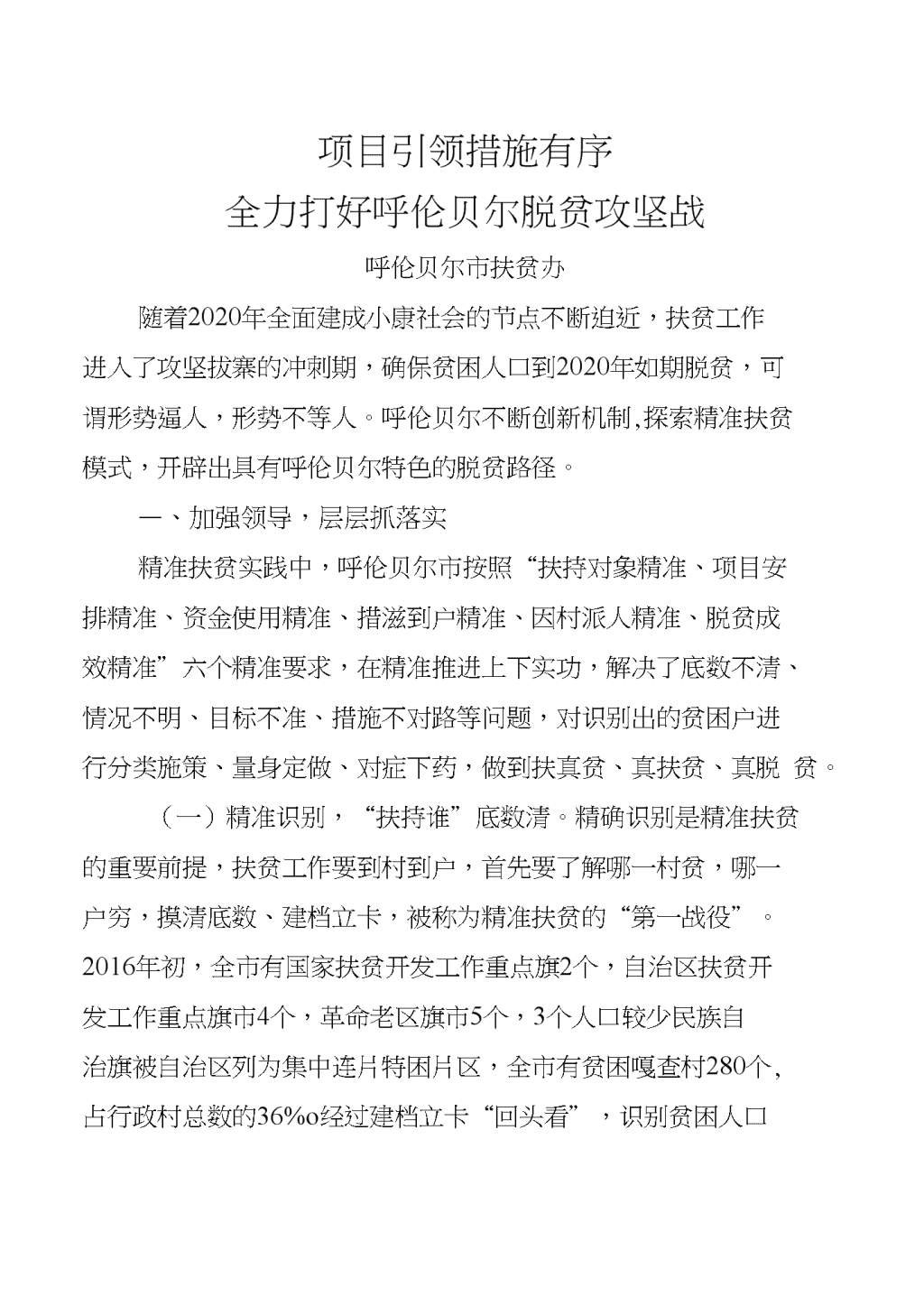 项目引领措施有序

全力打好呼伦贝尔脱贫攻坚战

呼伦贝尔市扶贫办

随着2020年全面建成小康社会的节点不断迫近，扶贫工作进入了攻坚拔寨的冲刺期，确保贫困人口到2020年如期脱贫，可谓形势逼人，形势不等人。呼伦贝尔不断创新机制,探索精准扶贫模式，开辟出具有呼伦贝尔特色的脱贫路径。

一、加强领导，层层抓落实

精准扶贫实践中，呼伦贝尔市按照“扶持对象精准、项目安排精准、资金使用精准、措滋到户精准、因村派人精准、脱贫成效精准”六个精准要求，在精准推进上下实功，解决了底数不清、情况不明、目标不准、措施不对路等问题，对识别出的贫困户进行分类施策、量身定做、对症下药，做到扶真贫、真扶贫、真脱 贫。

（一）精准识别，“扶持谁”底数清。精确识别是精准扶贫的重要前提，扶贫工作要到村到户，首先要了解哪一村贫，哪一户穷，摸清底数、建档立卡，被称为精准扶贫的“第一战役”。2016年初，全市有国家扶贫开发工作重点旗2个，自治区扶贫开发工作重点旗市4个，革命老区旗市5个，3个人口较少民族自治旗被自治区列为集中连片特困片区，全市有贫困嘎查村280个,占行政村总数的36%o经过建档立卡“回头看”，识别贫困人口